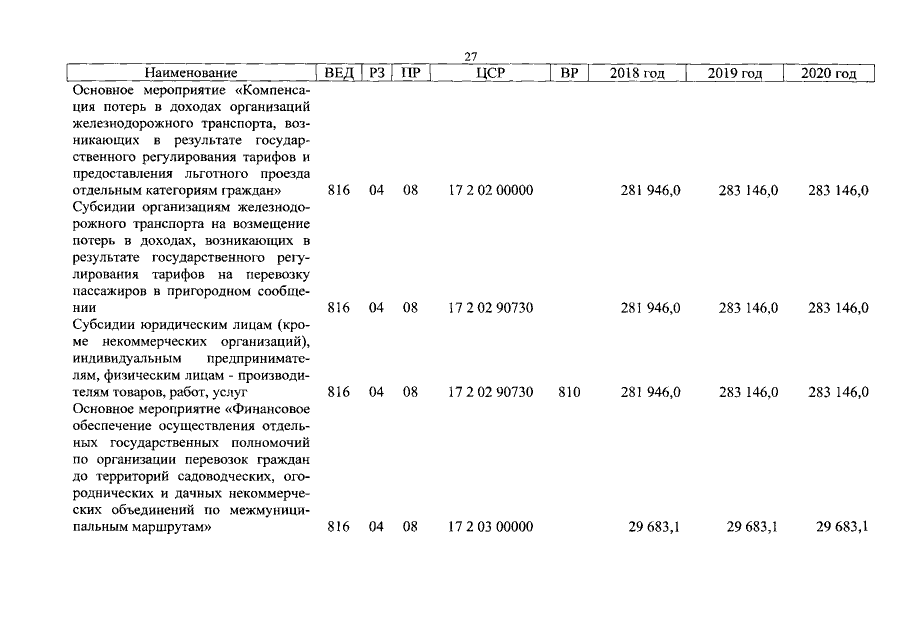 27

| Наименование | ВЕД | РЗ | ПР | ЦСР | ВР | 2018 год | 2019 год | 2020 год |
|---|---|---|---|---|---|---|---|---|
| Основное мероприятие «Компенсация потерь в доходах организаций железнодорожного транспорта, возникающих в результате государственного регулирования тарифов и предоставления льготного проезда отдельным категориям граждан» | 816 | 04 | 08 | 17 2 02 00000 | | 281 946,0 | 283 146,0 | 283 146,0 |
| Субсидии организациям железнодорожного транспорта на возмещение потерь в доходах, возникающих в результате государственного регулирования тарифов на перевозку пассажиров в пригородном сообщении | 816 | 04 | 08 | 17 2 02 90730 | | 281 946,0 | 283 146,0 | 283 146,0 |
| Субсидии юридическим лицам (кроме некоммерческих организаций), индивидуальным предпринимателям, физическим лицам - производителям товаров, работ, услуг | 816 | 04 | 08 | 17 2 02 90730 | 810 | 281 946,0 | 283 146,0 | 283 146,0 |
| Основное мероприятие «Финансовое обеспечение осуществления отдельных государственных полномочий по организации перевозок граждан до территорий садоводческих, огороднических и дачных некоммерческих объединений по межмуниципальным маршрутам» | 816 | 04 | 08 | 17 2 03 00000 | | 29 683,1 | 29 683,1 | 29 683,1 |